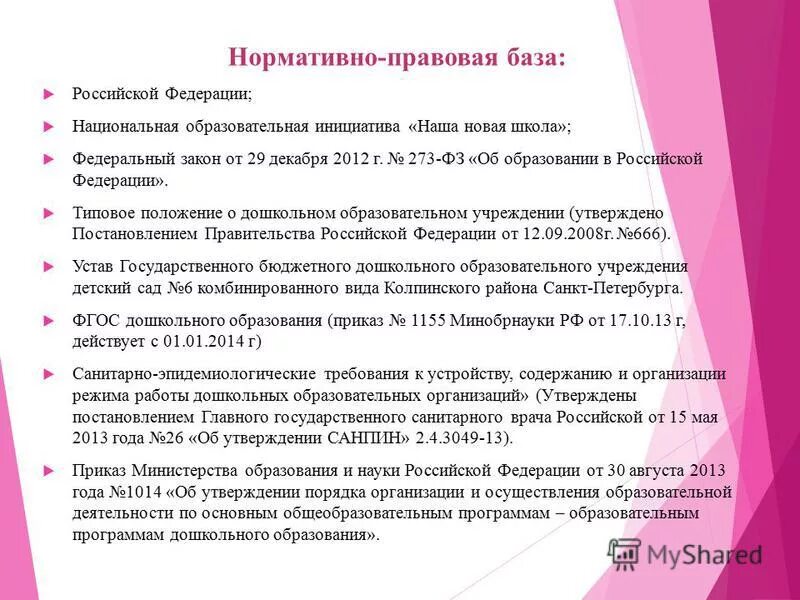 Нормативно-правовая база:

Российской Федерации;

Национальная образовательная инициатива «Наша новая школа»;

Федеральный закон от 29 декабря 2012 г. № 273-ФЗ «Об образовании в Российской Федерации».

Типовое положение о дошкольном образовательном учреждении (утверждено Постановлением Правительства Российской Федерации от 12.09.2008г. №666).

Устав Государственного бюджетного дошкольного образовательного учреждения детский сад №6 комбинированного вида Колпинского района Санкт-Петербурга.

ФГОС дошкольного образования (приказ № 1155 Минобрнауки РФ от 17.10.13 г, действует с 01.01.2014 г)

Санитарно-эпидемиологические требования к устройству, содержанию и организации режима работы дошкольных образовательных организаций» (Утверждены постановлением Главного государственного санитарного врача Российской от 15 мая 2013 года №26 «Об утверждении САНПИН» 2.4.3049-13).

Приказ Министерства образования и науки Российской Федерации от 30 августа 2013 года №1014 «Об утверждении порядка организации и осуществления образовательной деятельности по основным общеобразовательным программам – образовательным программам дошкольного образования».

MyShared